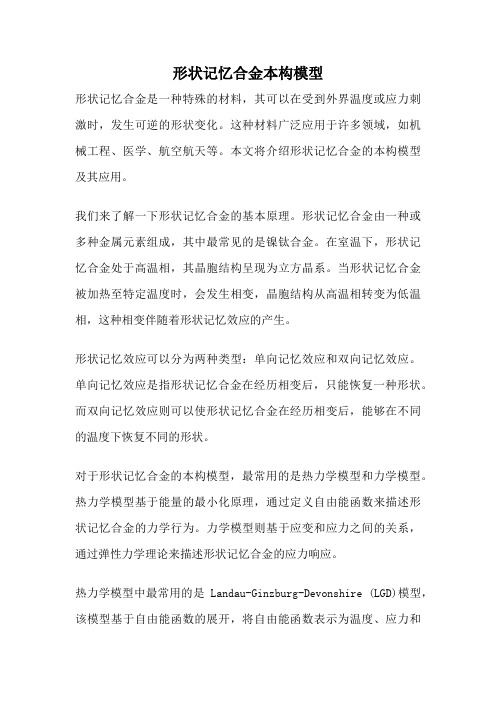 形状记忆合金本构模型

形状记忆合金是一种特殊的材料，其可以在受到外界温度或应力刺激时，发生可逆的形状变化。这种材料广泛应用于许多领域，如机械工程、医学、航空航天等。本文将介绍形状记忆合金的本构模型及其应用。

我们来了解一下形状记忆合金的基本原理。形状记忆合金由一种或多种金属元素组成，其中最常见的是镍钛合金。在室温下，形状记忆合金处于高温相，其晶胞结构呈现为立方晶系。当形状记忆合金被加热至特定温度时，会发生相变，晶胞结构从高温相转变为低温相，这种相变伴随着形状记忆效应的产生。

形状记忆效应可以分为两种类型：单向记忆效应和双向记忆效应。单向记忆效应是指形状记忆合金在经历相变后，只能恢复一种形状。而双向记忆效应则可以使形状记忆合金在经历相变后，能够在不同的温度下恢复不同的形状。

对于形状记忆合金的本构模型，最常用的是热力学模型和力学模型。热力学模型基于能量的最小化原理，通过定义自由能函数来描述形状记忆合金的力学行为。力学模型则基于应变和应力之间的关系，通过弹性力学理论来描述形状记忆合金的应力响应。

热力学模型中最常用的是 Landau-Ginzburg-Devonshire (LGD)模型，该模型基于自由能函数的展开，将自由能函数表示为温度、应力和